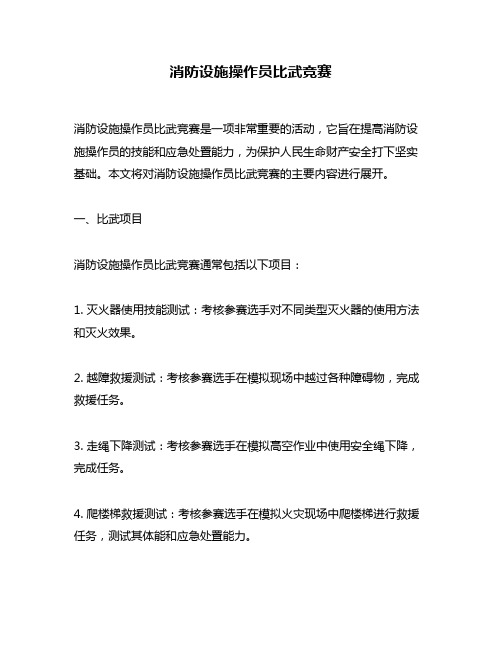 消防设施操作员比武竞赛

消防设施操作员比武竞赛是一项非常重要的活动，它旨在提高消防设施操作员的技能和应急处置能力，为保护人民生命财产安全打下坚实基础。本文将对消防设施操作员比武竞赛的主要内容进行展开。

一、比武项目

消防设施操作员比武竞赛通常包括以下项目：

1. 灭火器使用技能测试：考核参赛选手对不同类型灭火器的使用方法和灭火效果。

2. 越障救援测试：考核参赛选手在模拟现场中越过各种障碍物，完成救援任务。

3. 走绳下降测试：考核参赛选手在模拟高空作业中使用安全绳下降，完成任务。

4. 爬楼梯救援测试：考核参赛选手在模拟火灾现场中爬楼梯进行救援任务，测试其体能和应急处置能力。